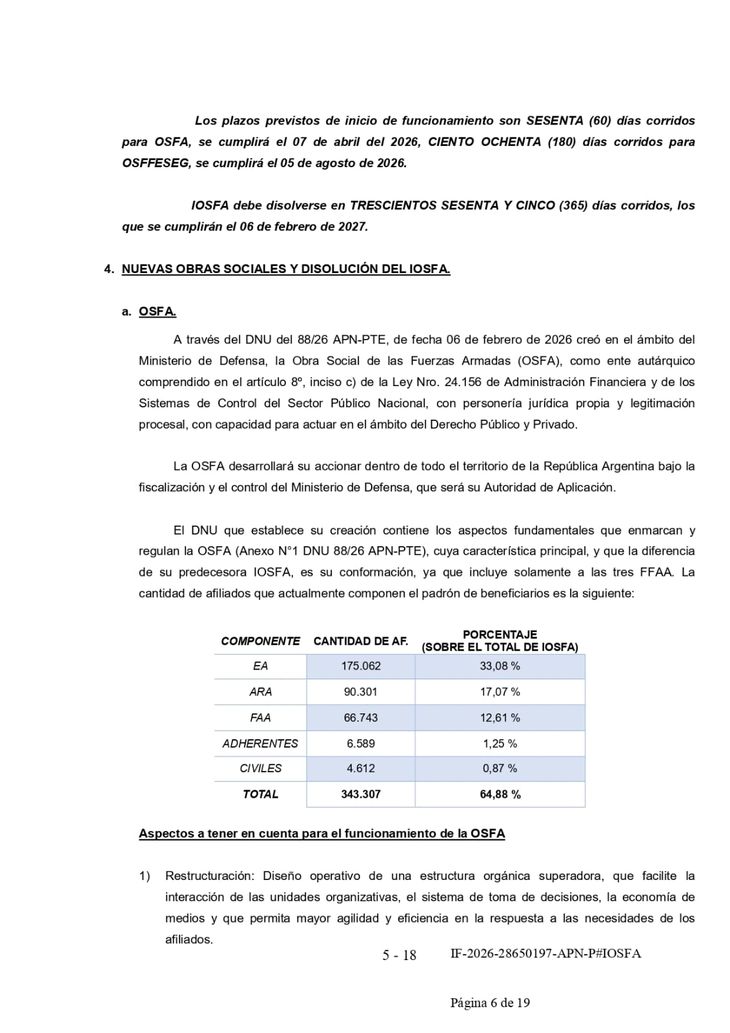 Los plazos previstos de inicio de funcionamiento son SESENTA (60) días corridos para OSFA, se cumplirá el 07 de abril del 2026, CIENTO OCHENTA (180) días corridos para OSFFESEG, se cumplirá el 05 de agosto de 2026.

IOSFA debe disolverse en TRESCIENTOS SESENTA Y CINCO (365) días corridos, los que se cumplirán el 06 de febrero de 2027.

4. NUEVAS OBRAS SOCIALES Y DISOLUCIÓN DEL IOSFA.

a. OSFA.

A través del DNU del 88/26 APN-PTE, de fecha 06 de febrero de 2026 creó en el ámbito del Ministerio de Defensa, la Obra Social de las Fuerzas Armadas (OSFA), como ente autárquico comprendido en el artículo 8º, inciso c) de la Ley Nro. 24.156 de Administración Financiera y de los Sistemas de Control del Sector Público Nacional, con personería jurídica propia y legitimación procesal, con capacidad para actuar en el ámbito del Derecho Público y Privado.

La OSFA desarrollará su accionar dentro de todo el territorio de la República Argentina bajo la fiscalización y el control del Ministerio de Defensa, que será su Autoridad de Aplicación.

El DNU que establece su creación contiene los aspectos fundamentales que enmarcan y regulan la OSFA (Anexo N°1 DNU 88/26 APN-PTE), cuya característica principal, y que la diferencia de su predecesora IOSFA, es su conformación, ya que incluye solamente a las tres FFAA. La cantidad de afiliados que actualmente componen el padrón de beneficiarios es la siguiente:

| COMPONENTE | CANTIDAD DE AF. | PORCENTAJE (SOBRE EL TOTAL DE IOSFA) |
|---|---|---|
| EA | 175.062 | 33,08 % |
| ARA | 90.301 | 17,07 % |
| FAA | 66.743 | 12,61 % |
| ADHERENTES | 6.589 | 1,25 % |
| CIVILES | 4.612 | 0,87 % |
| TOTAL | 343.307 | 64,88 % |

Aspectos a tener en cuenta para el funcionamiento de la OSFA

1) Restructuración: Diseño operativo de una estructura orgánica superadora, que facilite la interacción de las unidades organizativas, el sistema de toma de decisiones, la economía de medios y que permita mayor agilidad y eficiencia en la respuesta a las necesidades de los afiliados.

5 - 18 IF-2026-28650197-APN-P#IOSFA

Página 6 de 19